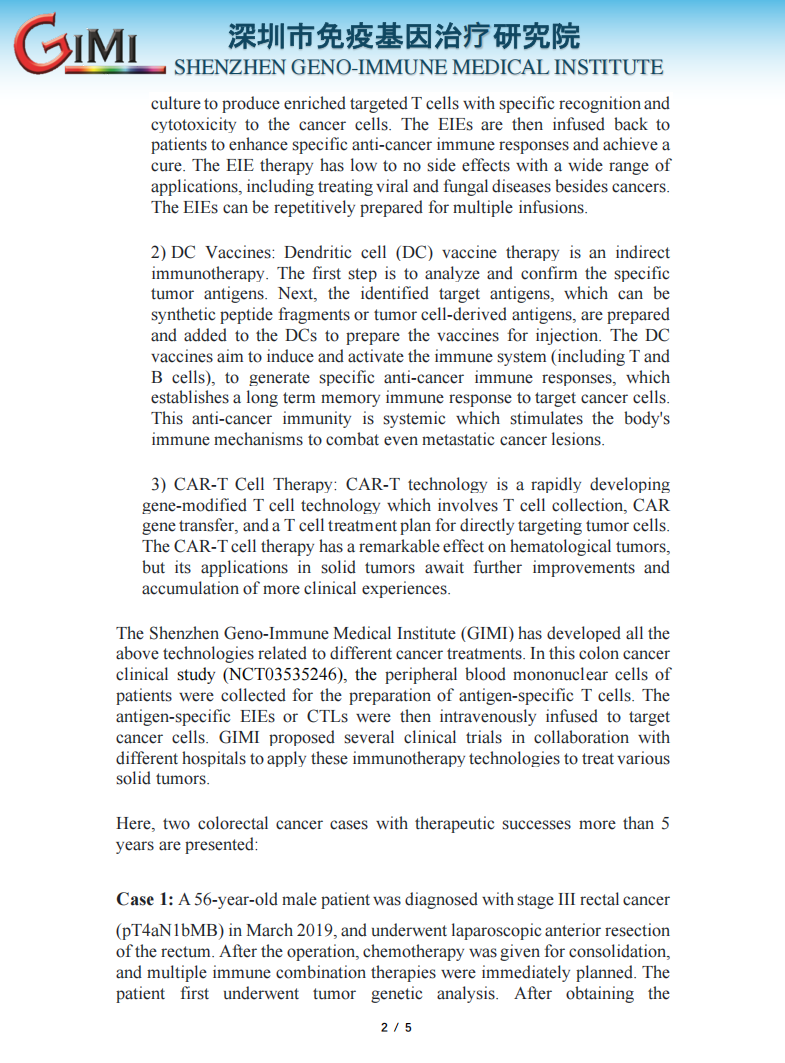 GIMI 深圳市免疫基因治疗研究院
SHENZHEN GENO-IMMUNE MEDICAL INSTITUTE

culture to produce enriched targeted T cells with specific recognition and cytotoxicity to the cancer cells. The EIEs are then infused back to patients to enhance specific anti-cancer immune responses and achieve a cure. The EIE therapy has low to no side effects with a wide range of applications, including treating viral and fungal diseases besides cancers. The EIEs can be repetitively prepared for multiple infusions.

2) DC Vaccines: Dendritic cell (DC) vaccine therapy is an indirect immunotherapy. The first step is to analyze and confirm the specific tumor antigens. Next, the identified target antigens, which can be synthetic peptide fragments or tumor cell-derived antigens, are prepared and added to the DCs to prepare the vaccines for injection. The DC vaccines aim to induce and activate the immune system (including T and B cells), to generate specific anti-cancer immune responses, which establishes a long term memory immune response to target cancer cells. This anti-cancer immunity is systemic which stimulates the body's immune mechanisms to combat even metastatic cancer lesions.

3) CAR-T Cell Therapy: CAR-T technology is a rapidly developing gene-modified T cell technology which involves T cell collection, CAR gene transfer, and a T cell treatment plan for directly targeting tumor cells. The CAR-T cell therapy has a remarkable effect on hematological tumors, but its applications in solid tumors await further improvements and accumulation of more clinical experiences.

The Shenzhen Geno-Immune Medical Institute (GIMI) has developed all the above technologies related to different cancer treatments. In this colon cancer clinical study (NCT03535246), the peripheral blood mononuclear cells of patients were collected for the preparation of antigen-specific T cells. The antigen-specific EIEs or CTLs were then intravenously infused to target cancer cells. GIMI proposed several clinical trials in collaboration with different hospitals to apply these immunotherapy technologies to treat various solid tumors.

Here, two colorectal cancer cases with therapeutic successes more than 5 years are presented:

**Case 1:** A 56-year-old male patient was diagnosed with stage III rectal cancer (pT4aN1bMB) in March 2019, and underwent laparoscopic anterior resection of the rectum. After the operation, chemotherapy was given for consolidation, and multiple immune combination therapies were immediately planned. The patient first underwent tumor genetic analysis. After obtaining the

2 / 5